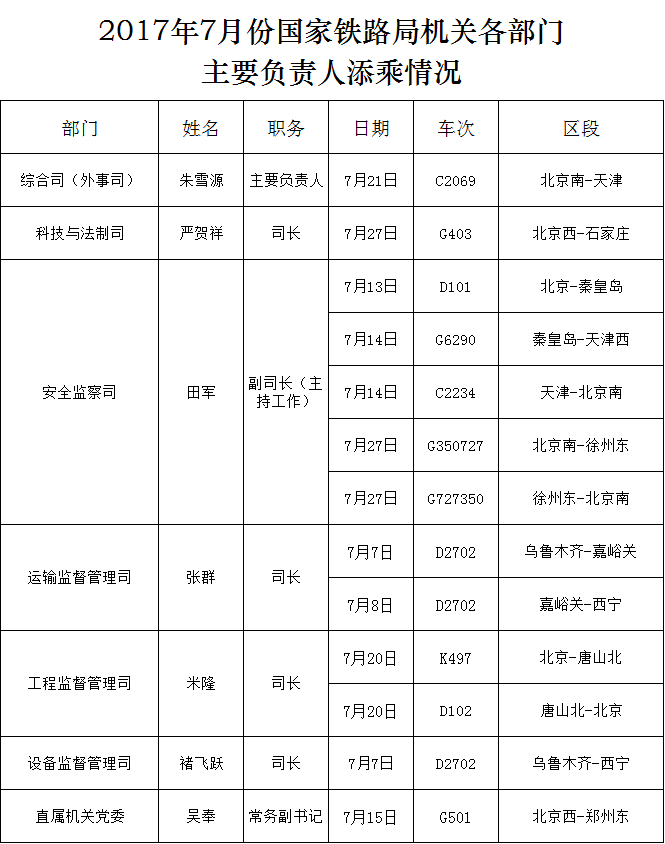 2017年7月份国家铁路局机关各部门
主要负责人添乘情况

| 部门 | 姓名 | 职务 | 日期 | 车次 | 区段 |
|---|---|---|---|---|---|
| 综合司（外事司） | 朱雪源 | 主要负责人 | 7月21日 | C2069 | 北京南-天津 |
| 科技与法制司 | 严贺祥 | 司长 | 7月27日 | G403 | 北京西-石家庄 |
| 安全监察司 | 田军 | 副司长（主持工作） | 7月13日 | D101 | 北京-秦皇岛 |
| | | | 7月14日 | G6290 | 秦皇岛-天津西 |
| | | | 7月14日 | C2234 | 天津-北京南 |
| | | | 7月27日 | G350727 | 北京南-徐州东 |
| | | | 7月27日 | G727350 | 徐州东-北京南 |
| 运输监督管理司 | 张群 | 司长 | 7月7日 | D2702 | 乌鲁木齐-嘉峪关 |
| | | | 7月8日 | D2702 | 嘉峪关-西宁 |
| 工程监督管理司 | 米隆 | 司长 | 7月20日 | K497 | 北京-唐山北 |
| | | | 7月20日 | D102 | 唐山北-北京 |
| 设备监督管理司 | 褚飞跃 | 司长 | 7月7日 | D2702 | 乌鲁木齐-西宁 |
| 直属机关党委 | 吴奉 | 常务副书记 | 7月15日 | G501 | 北京西-郑州东 |